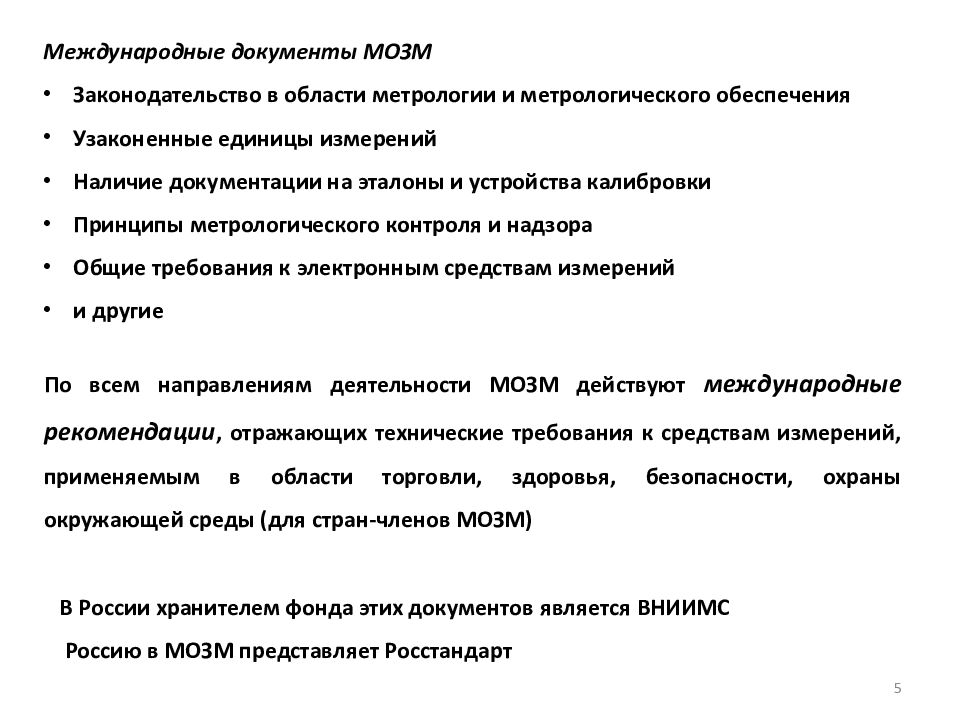 Международные документы МОЗМ

• Законодательство в области метрологии и метрологического обеспечения
• Узаконенные единицы измерений
• Наличие документации на эталоны и устройства калибровки
• Принципы метрологического контроля и надзора
• Общие требования к электронным средствам измерений
• и другие

По всем направлениям деятельности МОЗМ действуют международные рекомендации, отражающих технические требования к средствам измерений, применяемым в области торговли, здоровья, безопасности, охраны окружающей среды (для стран-членов МОЗМ)

В России хранителем фонда этих документов является ВНИИМС

Россию в МОЗМ представляет Росстандарт

5